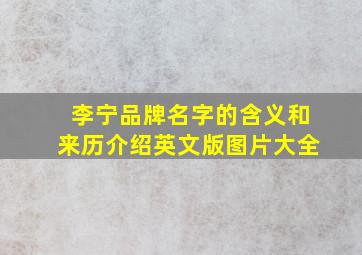 李宁品牌名字的含义和来历介绍英文版图片大全